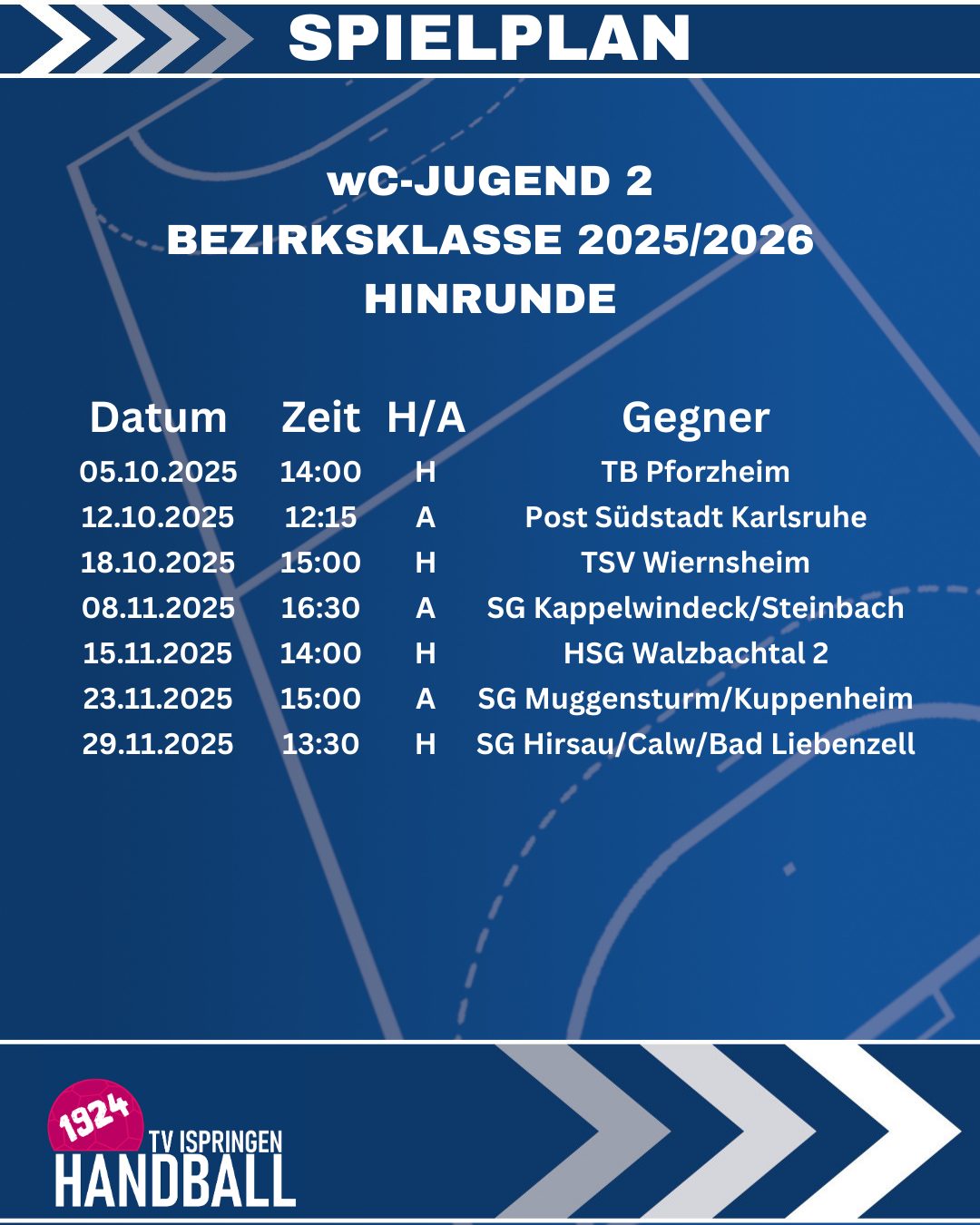 SPIELPLAN

wC-JUGEND 2
BEZIRKSKLASSE 2025/2026
HINRUNDE

| Datum | Zeit | H/A | Gegner |
|---|---|---|---|
| 05.10.2025 | 14:00 | H | TB Pforzheim |
| 12.10.2025 | 12:15 | A | Post Südstadt Karlsruhe |
| 18.10.2025 | 15:00 | H | TSV Wiernsheim |
| 08.11.2025 | 16:30 | A | SG Kappelwindeck/Steinbach |
| 15.11.2025 | 14:00 | H | HSG Walzbachtal 2 |
| 23.11.2025 | 15:00 | A | SG Muggensturm/Kuppenheim |
| 29.11.2025 | 13:30 | H | SG Hirsau/Calw/Bad Liebenzell |

1924
TV ISPRINGEN
HANDBALL